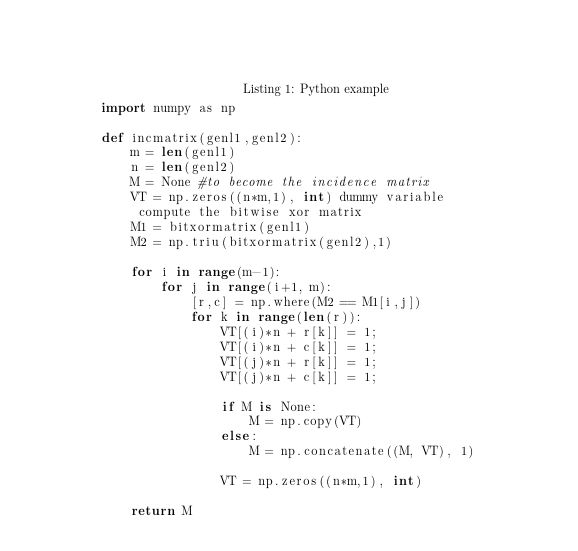 Listing 1: Python example

import numpy as np

def incmatrix(genl1,genl2):
    m = len(genl1)
    n = len(genl2)
    M = None #to become the incidence matrix
    VT = np.zeros((n*m,1), int) dummy variable
     compute the bitwise xor matrix
    M1 = bitxormatrix(genl1)
    M2 = np.triu(bitxormatrix(genl2),1)

    for i in range(m-1):
        for j in range(i+1, m):
            [r,c] = np.where(M2 == M1[i,j])
            for k in range(len(r)):
                VT[(i)*n + r[k]] = 1;
                VT[(i)*n + c[k]] = 1;
                VT[(j)*n + r[k]] = 1;
                VT[(j)*n + c[k]] = 1;

                if M is None:
                    M = np.copy(VT)
                else:
                    M = np.concatenate((M, VT), 1)

                VT = np.zeros((n*m,1), int)

    return M